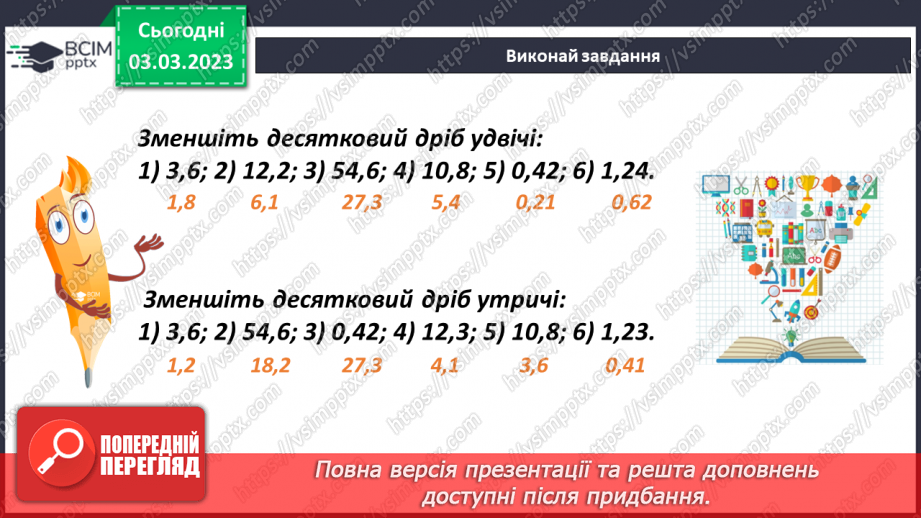 ВСІМ pptx

Сьогодні 03.03.2023

Виконай завдання

Зменшіть десятковий дріб удвічі:
1) 3,6; 2) 12,2; 3) 54,6; 4) 10,8; 5) 0,42; 6) 1,24.
1,8 6,1 27,3 5,4 0,21 0,62

Зменшіть десятковий дріб утричі:
1) 3,6; 2) 54,6; 3) 0,42; 4) 12,3; 5) 10,8; 6) 1,23.
1,2 18,2 27,3 4,1 3,6 0,41

ПОПЕРЕДНІЙ ПЕРЕГЛЯД

Повна версія презентації та решта доповнень доступні після придбання.

https://vsimpptx.com